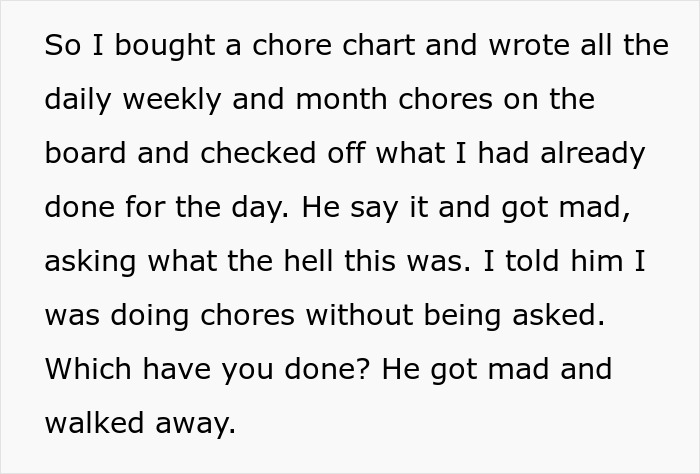 So I bought a chore chart and wrote all the daily weekly and month chores on the board and checked off what I had already done for the day. He say it and got mad, asking what the hell this was. I told him I was doing chores without being asked. Which have you done? He got mad and walked away.